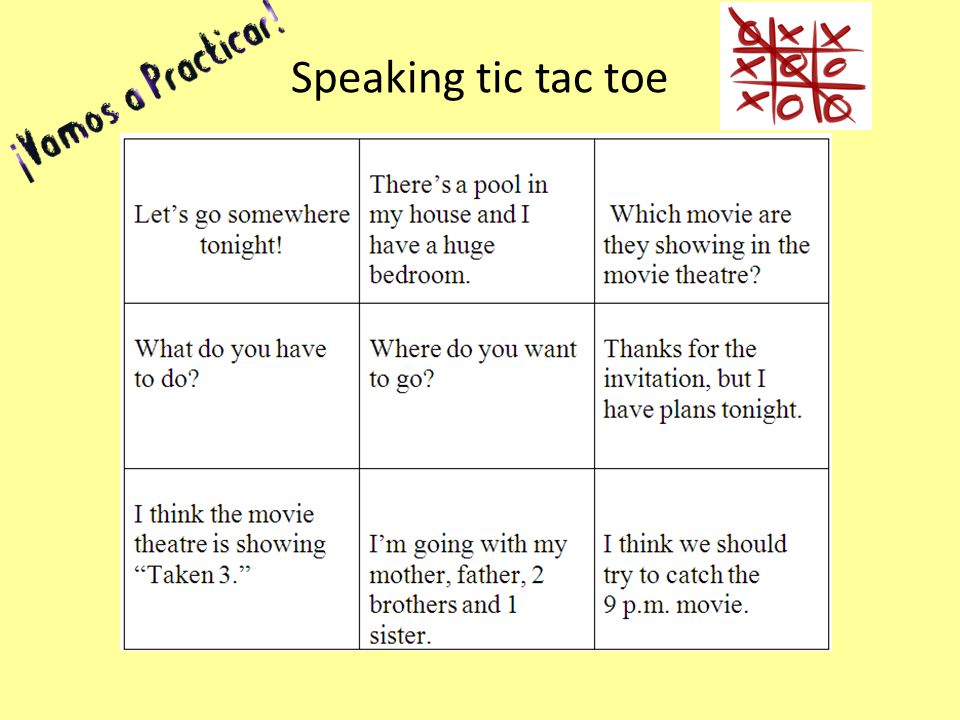 ¡Vamos a Practicar!

Speaking tic tac toe

| Let's go somewhere tonight! | There's a pool in my house and I have a huge bedroom. | Which movie are they showing in the movie theatre? |
|---|---|---|
| What do you have to do? | Where do you want to go? | Thanks for the invitation, but I have plans tonight. |
| I think the movie theatre is showing "Taken 3." | I'm going with my mother, father, 2 brothers and 1 sister. | I think we should try to catch the 9 p.m. movie. |